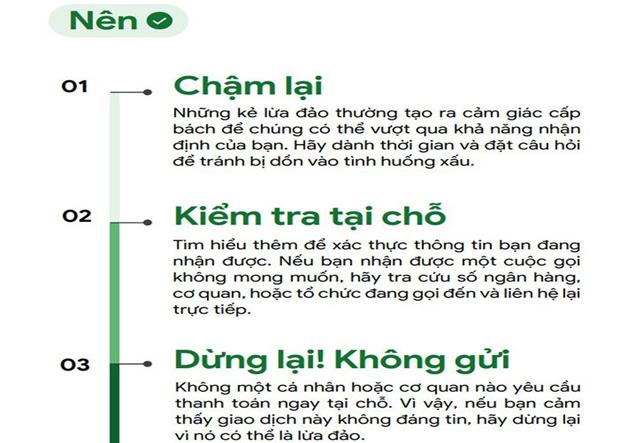 Nên

01
Chậm lại
Những kẻ lừa đảo thường tạo ra cảm giác cấp bách để chúng có thể vượt qua khả năng nhận định của bạn. Hãy dành thời gian và đặt câu hỏi để tránh bị dồn vào tình huống xấu.

02
Kiểm tra tại chỗ
Tìm hiểu thêm để xác thực thông tin bạn đang nhận được. Nếu bạn nhận được một cuộc gọi không mong muốn, hãy tra cứu số ngân hàng, cơ quan, hoặc tổ chức đang gọi đến và liên hệ lại trực tiếp.

03
Dừng lại! Không gửi
Không một cá nhân hoặc cơ quan nào yêu cầu thanh toán ngay tại chỗ. Vì vậy, nếu bạn cảm thấy giao dịch này không đáng tin, hãy dừng lại vì nó có thể là lừa đảo.